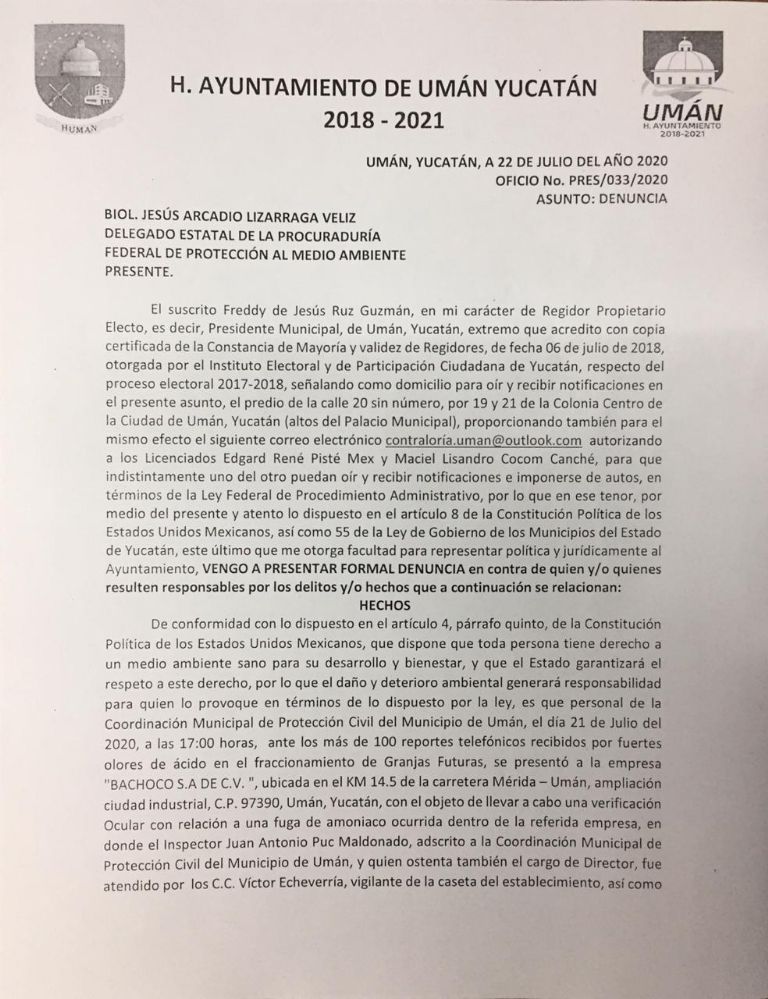 HUMAN

H. AYUNTAMIENTO DE UMÁN YUCATÁN
2018 - 2021

UMÁN
H. AYUNTAMIENTO
2018-2021

UMÁN, YUCATÁN, A 22 DE JULIO DEL AÑO 2020
OFICIO No. PRES/033/2020
ASUNTO: DENUNCIA

BIOL. JESÚS ARCADIO LIZARRAGA VELIZ
DELEGADO ESTATAL DE LA PROCURADURÍA
FEDERAL DE PROTECCIÓN AL MEDIO AMBIENTE
PRESENTE.

El suscrito Freddy de Jesús Ruz Guzmán, en mi carácter de Regidor Propietario Electo, es decir, Presidente Municipal, de Umán, Yucatán, extremo que acredito con copia certificada de la Constancia de Mayoría y validez de Regidores, de fecha 06 de julio de 2018, otorgada por el Instituto Electoral y de Participación Ciudadana de Yucatán, respecto del proceso electoral 2017-2018, señalando como domicilio para oír y recibir notificaciones en el presente asunto, el predio de la calle 20 sin número, por 19 y 21 de la Colonia Centro de la Ciudad de Umán, Yucatán (altos del Palacio Municipal), proporcionando también para el mismo efecto el siguiente correo electrónico contraloría.uman@outlook.com autorizando a los Licenciados Edgard René Pisté Mex y Maciel Lisandro Cocom Canché, para que indistintamente uno del otro puedan oír y recibir notificaciones e imponerse de autos, en términos de la Ley Federal de Procedimiento Administrativo, por lo que en ese tenor, por medio del presente y atento lo dispuesto en el artículo 8 de la Constitución Política de los Estados Unidos Mexicanos, así como 55 de la Ley de Gobierno de los Municipios del Estado de Yucatán, este último que me otorga facultad para representar política y jurídicamente al Ayuntamiento, VENGO A PRESENTAR FORMAL DENUNCIA en contra de quien y/o quienes resulten responsables por los delitos y/o hechos que a continuación se relacionan:

HECHOS

De conformidad con lo dispuesto en el artículo 4, párrafo quinto, de la Constitución Política de los Estados Unidos Mexicanos, que dispone que toda persona tiene derecho a un medio ambiente sano para su desarrollo y bienestar, y que el Estado garantizará el respeto a este derecho, por lo que el daño y deterioro ambiental generará responsabilidad para quien lo provoque en términos de lo dispuesto por la ley, es que personal de la Coordinación Municipal de Protección Civil del Municipio de Umán, el día 21 de Julio del 2020, a las 17:00 horas, ante los más de 100 reportes telefónicos recibidos por fuertes olores de ácido en el fraccionamiento de Granjas Futuras, se presentó a la empresa "BACHOCO S.A DE C.V. ", ubicada en el KM 14.5 de la carretera Mérida – Umán, ampliación ciudad industrial, C.P. 97390, Umán, Yucatán, con el objeto de llevar a cabo una verificación Ocular con relación a una fuga de amoniaco ocurrida dentro de la referida empresa, en donde el Inspector Juan Antonio Puc Maldonado, adscrito a la Coordinación Municipal de Protección Civil del Municipio de Umán, y quien ostenta también el cargo de Director, fue atendido por los C.C. Víctor Echeverría, vigilante de la caseta del establecimiento, así como